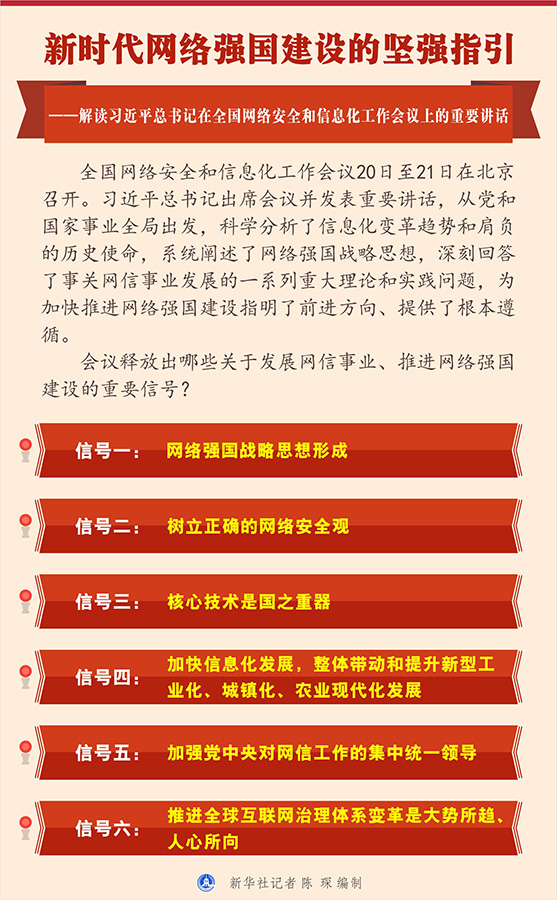 新时代网络强国建设的坚强指引

——解读习近平总书记在全国网络安全和信息化工作会议上的重要讲话

全国网络安全和信息化工作会议20日至21日在北京召开。习近平总书记出席会议并发表重要讲话，从党和国家事业全局出发，科学分析了信息化变革趋势和肩负的历史使命，系统阐述了网络强国战略思想，深刻回答了事关网信事业发展的一系列重大理论和实践问题，为加快推进网络强国建设指明了前进方向、提供了根本遵循。

会议释放出哪些关于发展网信事业、推进网络强国建设的重要信号？

信号一： 网络强国战略思想形成

信号二： 树立正确的网络安全观

信号三： 核心技术是国之重器

信号四： 加快信息化发展，整体带动和提升新型工业化、城镇化、农业现代化发展

信号五： 加强党中央对网信工作的集中统一领导

信号六： 推进全球互联网治理体系变革是大势所趋、人心所向

新华社记者 陈 琛 编制